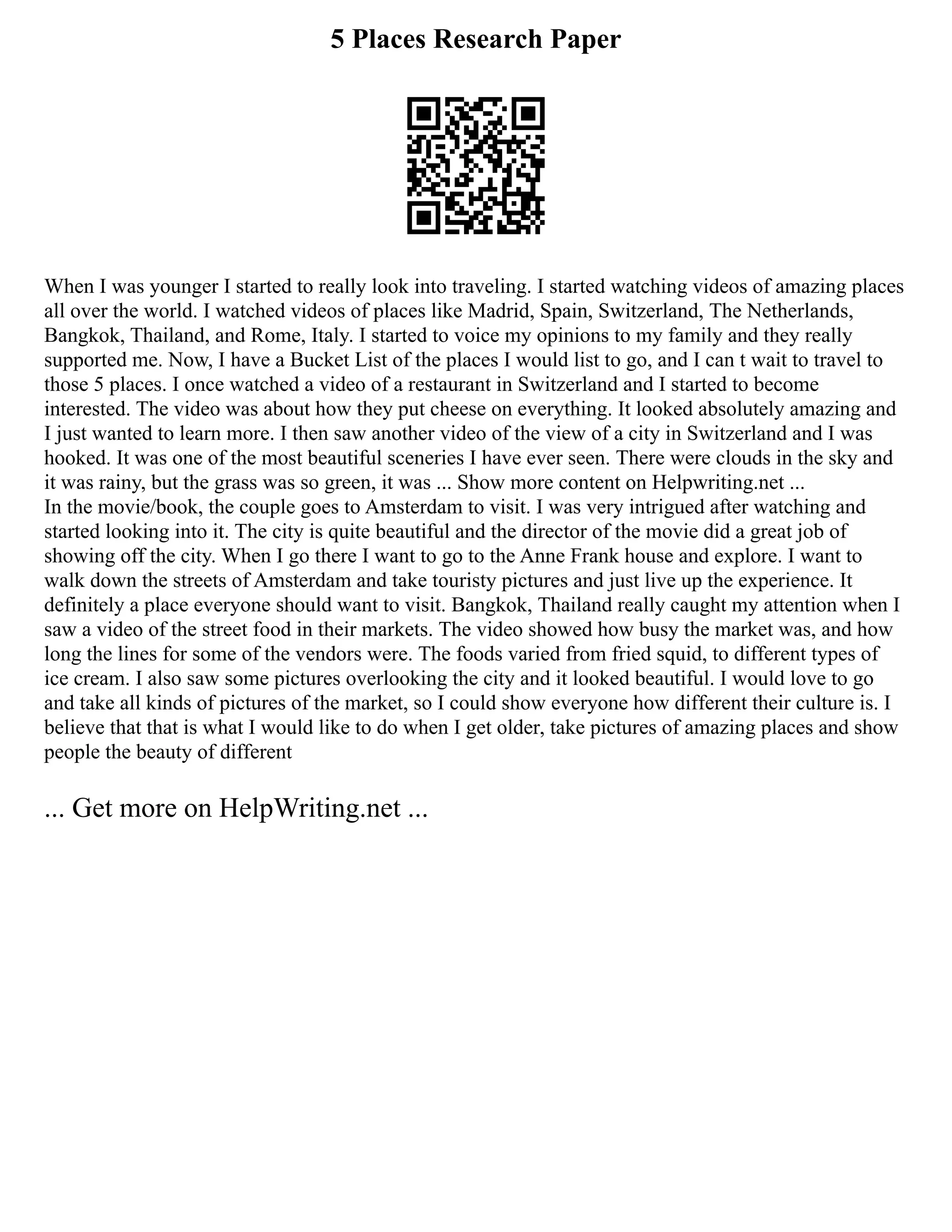 5 Places Research Paper

When I was younger I started to really look into traveling. I started watching videos of amazing places all over the world. I watched videos of places like Madrid, Spain, Switzerland, The Netherlands, Bangkok, Thailand, and Rome, Italy. I started to voice my opinions to my family and they really supported me. Now, I have a Bucket List of the places I would list to go, and I can t wait to travel to those 5 places. I once watched a video of a restaurant in Switzerland and I started to become interested. The video was about how they put cheese on everything. It looked absolutely amazing and I just wanted to learn more. I then saw another video of the view of a city in Switzerland and I was hooked. It was one of the most beautiful sceneries I have ever seen. There were clouds in the sky and it was rainy, but the grass was so green, it was ... Show more content on Helpwriting.net ...
In the movie/book, the couple goes to Amsterdam to visit. I was very intrigued after watching and started looking into it. The city is quite beautiful and the director of the movie did a great job of showing off the city. When I go there I want to go to the Anne Frank house and explore. I want to walk down the streets of Amsterdam and take touristy pictures and just live up the experience. It definitely a place everyone should want to visit. Bangkok, Thailand really caught my attention when I saw a video of the street food in their markets. The video showed how busy the market was, and how long the lines for some of the vendors were. The foods varied from fried squid, to different types of ice cream. I also saw some pictures overlooking the city and it looked beautiful. I would love to go and take all kinds of pictures of the market, so I could show everyone how different their culture is. I believe that that is what I would like to do when I get older, take pictures of amazing places and show people the beauty of different

... Get more on HelpWriting.net ...